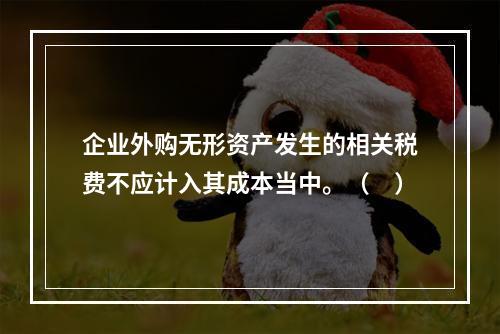 企业外购无形资产发生的相关税费不应计入其成本当中。（ ）